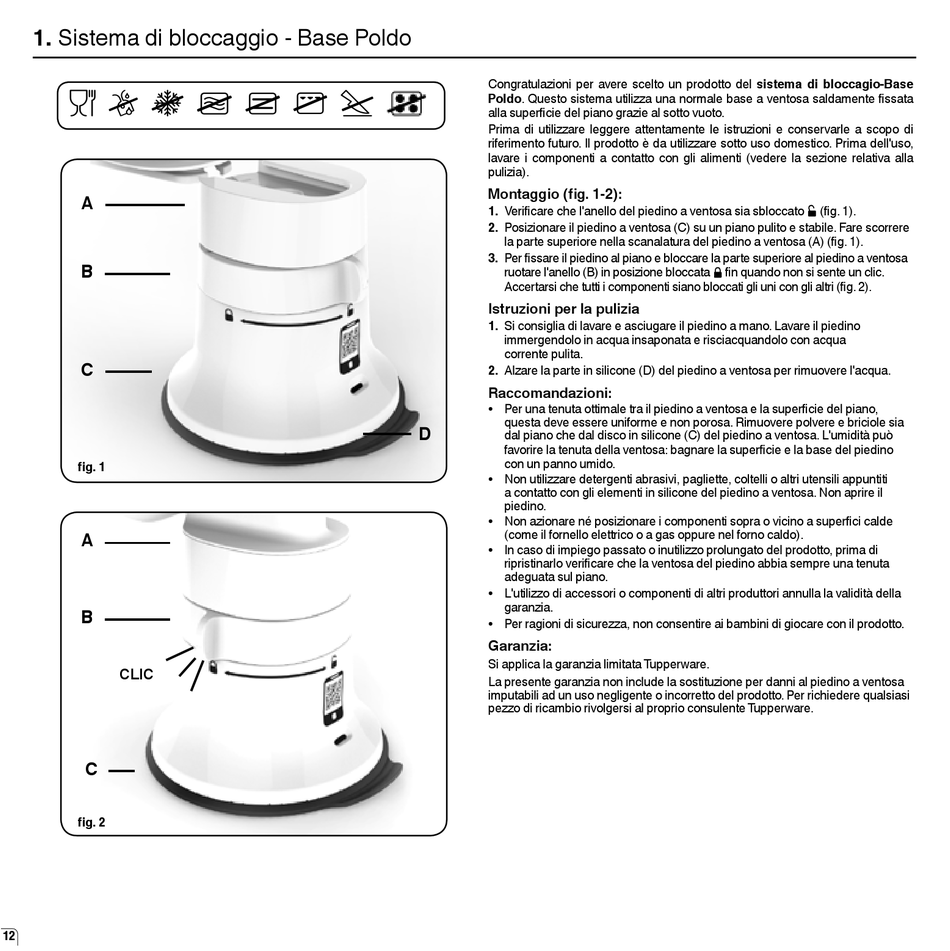 1. Sistema di bloccaggio - Base Poldo

A
B
C
D
fig. 1

A
B
CLIC
C
fig. 2

Congratulazioni per avere scelto un prodotto del sistema di bloccagio-Base Poldo. Questo sistema utilizza una normale base a ventosa saldamente fissata alla superficie del piano grazie al sotto vuoto.

Prima di utilizzare leggere attentamente le istruzioni e conservarle a scopo di riferimento futuro. Il prodotto è da utilizzare sotto uso domestico. Prima dell'uso, lavare i componenti a contatto con gli alimenti (vedere la sezione relativa alla pulizia).

Montaggio (fig. 1-2):
1. Verificare che l'anello del piedino a ventosa sia sbloccato (fig. 1).
2. Posizionare il piedino a ventosa (C) su un piano pulito e stabile. Fare scorrere la parte superiore nella scanalatura del piedino a ventosa (A) (fig. 1).
3. Per fissare il piedino al piano e bloccare la parte superiore al piedino a ventosa ruotare l'anello (B) in posizione bloccata fin quando non si sente un clic. Accertarsi che tutti i componenti siano bloccati gli uni con gli altri (fig. 2).

Istruzioni per la pulizia
1. Si consiglia di lavare e asciugare il piedino a mano. Lavare il piedino immergendolo in acqua insaponata e risciacquandolo con acqua corrente pulita.
2. Alzare la parte in silicone (D) del piedino a ventosa per rimuovere l'acqua.

Raccomandazioni:
• Per una tenuta ottimale tra il piedino a ventosa e la superficie del piano, questa deve essere uniforme e non porosa. Rimuovere polvere e briciole sia dal piano che dal disco in silicone (C) del piedino a ventosa. L'umidità può favorire la tenuta della ventosa: bagnare la superficie e la base del piedino con un panno umido.
• Non utilizzare detergenti abrasivi, pagliette, coltelli o altri utensili appuntiti a contatto con gli elementi in silicone del piedino a ventosa. Non aprire il piedino.
• Non azionare né posizionare i componenti sopra o vicino a superfici calde (come il fornello elettrico o a gas oppure nel forno caldo).
• In caso di impiego passato o inutilizzo prolungato del prodotto, prima di ripristinarlo verificare che la ventosa del piedino abbia sempre una tenuta adeguata sul piano.
• L'utilizzo di accessori o componenti di altri produttori annulla la validità della garanzia.
• Per ragioni di sicurezza, non consentire ai bambini di giocare con il prodotto.

Garanzia:
Si applica la garanzia limitata Tupperware.
La presente garanzia non include la sostituzione per danni al piedino a ventosa imputabili ad un uso negligente o incorretto del prodotto. Per richiedere qualsiasi pezzo di ricambio rivolgersi al proprio consulente Tupperware.

12